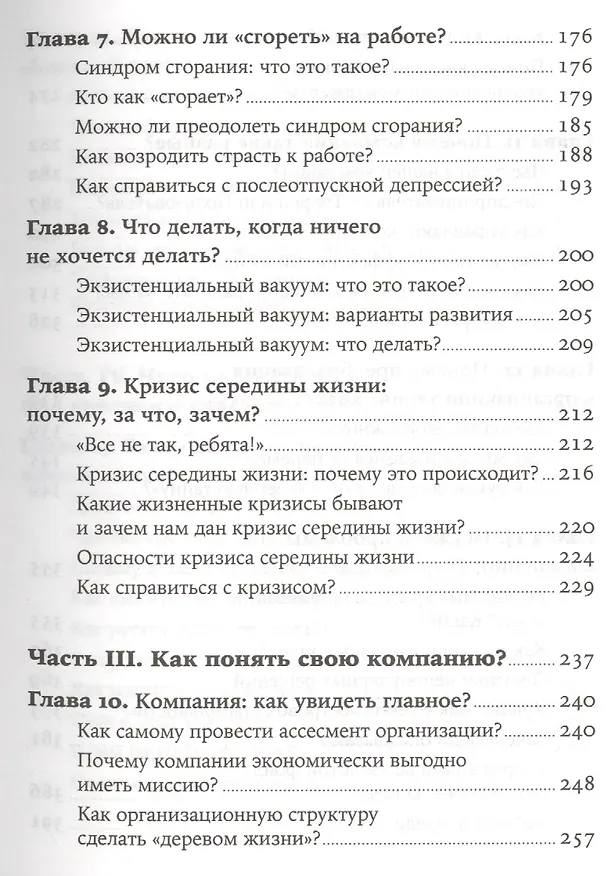 Глава 7. Можно ли «сгореть» на работе? 176

Синдром сгорания: что это такое? 176

Кто как «сгорает»? 179

Можно ли преодолеть синдром сгорания? 185

Как возродить страсть к работе? 188

Как справиться с послеотпускной депрессией? 193

Глава 8. Что делать, когда ничего не хочется делать? 200

Экзистенциальный вакуум: что это такое? 200

Экзистенциальный вакуум: варианты развития 205

Экзистенциальный вакуум: что делать? 209

Глава 9. Кризис середины жизни: почему, за что, зачем? 212

«Все не так, ребята!» 212

Кризис середины жизни: почему это происходит? 216

Какие жизненные кризисы бывают и зачем нам дан кризис середины жизни? 220

Опасности кризиса середины жизни 224

Как справиться с кризисом? 229

Часть III. Как понять свою компанию? 237

Глава 10. Компания: как увидеть главное? 240

Как самому провести ассесмент организации? 240

Почему компании экономически выгодно иметь миссию? 248

Как организационную структуру сделать «деревом жизни»? 257